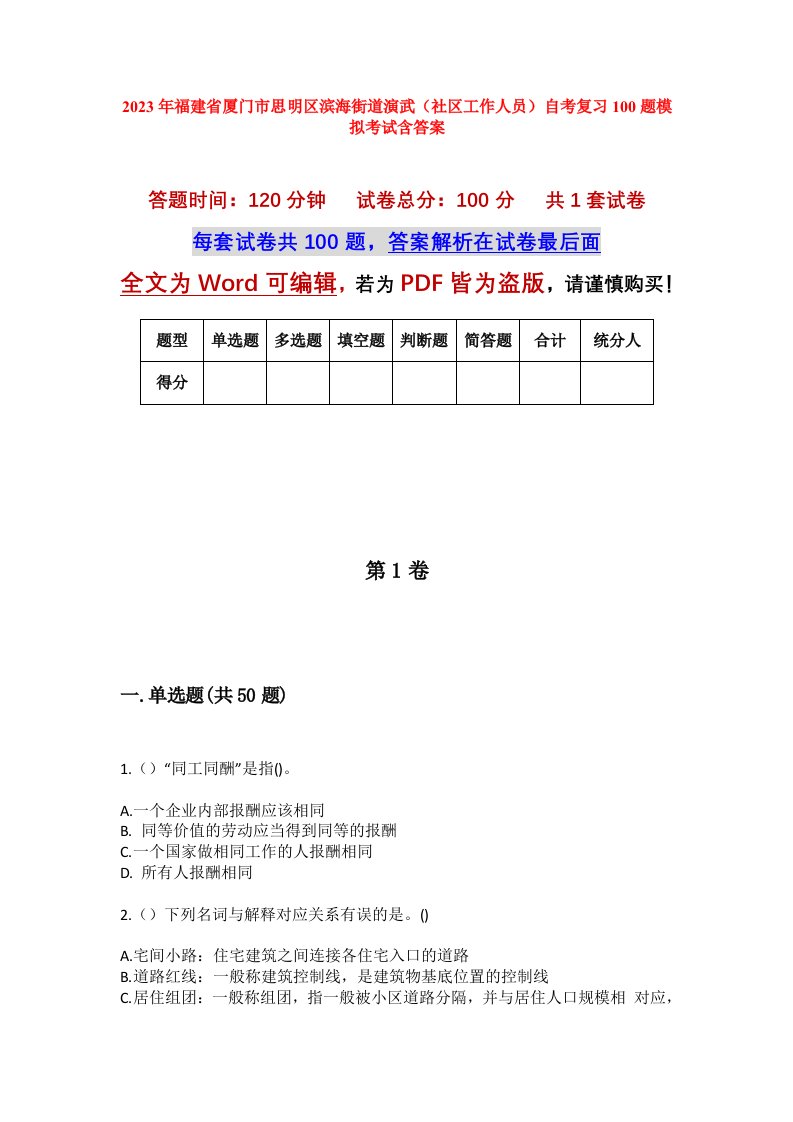 2023年福建省厦门市思明区滨海街道演武（社区工作人员）自考复习100题模拟考试含答案

答题时间：120分钟　试卷总分：100分　共1套试卷

每套试卷共100题，答案解析在试卷最后面

全文为Word可编辑，若为PDF皆为盗版，请谨慎购买！

| 题型 | 单选题 | 多选题 | 填空题 | 判断题 | 简答题 | 合计 | 统分人 |
|---|---|---|---|---|---|---|---|
| 得分 |  |  |  |  |  |  |  |

第1卷

一.单选题(共50题)

1.（）“同工同酬”是指()。

A.一个企业内部报酬应该相同
B. 同等价值的劳动应当得到同等的报酬
C.一个国家做相同工作的人报酬相同
D. 所有人报酬相同

2.（）下列名词与解释对应关系有误的是。()

A.宅间小路：住宅建筑之间连接各住宅入口的道路
B.道路红线：一般称建筑控制线，是建筑物基底位置的控制线
C.居住组团：一般称组团，指一般被小区道路分隔，并与居住人口规模相 对应，